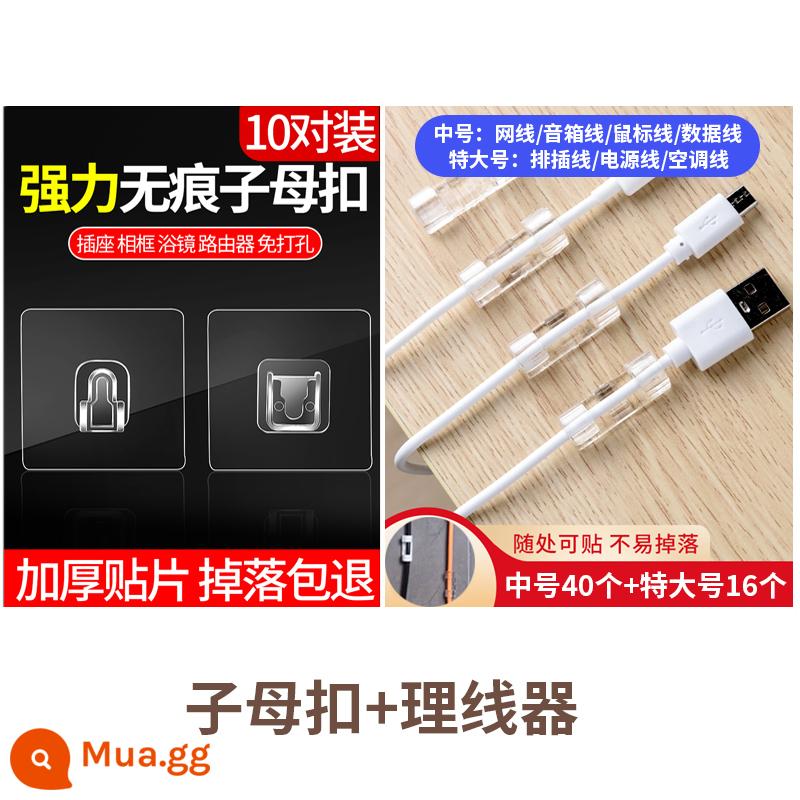 10对装

强力无痕子母扣

插座 相框 浴镜 路由器 免打孔

加厚贴片 掉落包退

中号：网线/音箱线/鼠标线/数据线
特大号：排插线/电源线/空调线

随处可贴 不易掉落

中号40个+特大号16个

子母扣+理线器

Mua.gg